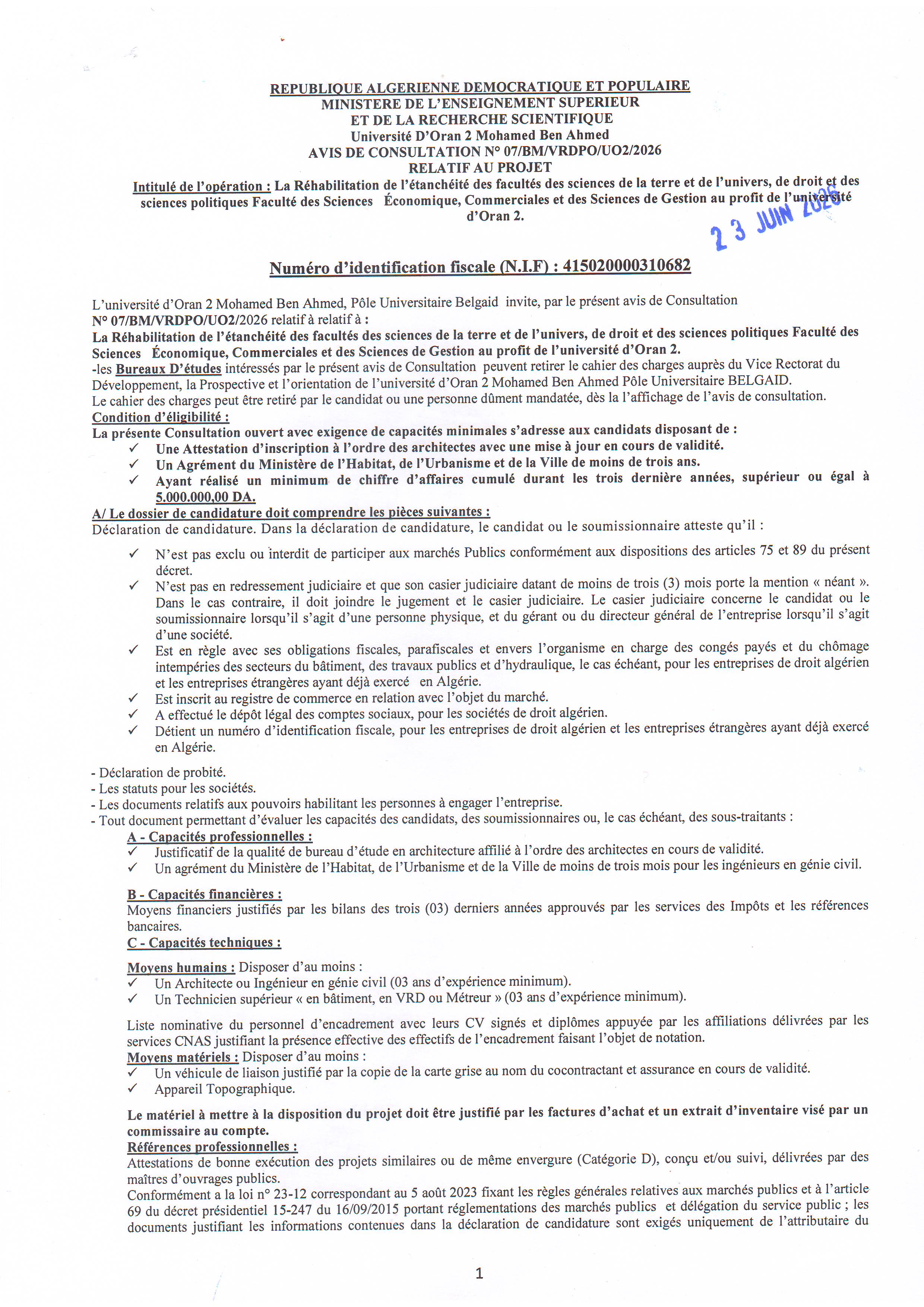 REPUBLIQUE ALGERIENNE DEMOCRATIQUE ET POPULAIRE
MINISTERE DE L'ENSEIGNEMENT SUPERIEUR
ET DE LA RECHERCHE SCIENTIFIQUE
Université D'Oran 2 Mohamed Ben Ahmed
AVIS DE CONSULTATION N° 07/BM/VRDPO/UO2/2026
RELATIF AU PROJET

Intitulé de l'opération : La Réhabilitation de l'étanchéité des facultés des sciences de la terre et de l'univers, de droit et des sciences politiques Faculté des Sciences Économique, Commerciales et des Sciences de Gestion au profit de l'université d'Oran 2.

2 3 JUIN 2026

Numéro d'identification fiscale (N.I.F) : 415020000310682

L'université d'Oran 2 Mohamed Ben Ahmed, Pôle Universitaire Belgaid invite, par le présent avis de Consultation N° 07/BM/VRDPO/UO2/2026 relatif à relatif à :
La Réhabilitation de l'étanchéité des facultés des sciences de la terre et de l'univers, de droit et des sciences politiques Faculté des Sciences Économique, Commerciales et des Sciences de Gestion au profit de l'université d'Oran 2.
-les Bureaux D'études intéressés par le présent avis de Consultation peuvent retirer le cahier des charges auprès du Vice Rectorat du Développement, la Prospective et l'orientation de l'université d'Oran 2 Mohamed Ben Ahmed Pôle Universitaire BELGAID.
Le cahier des charges peut être retiré par le candidat ou une personne dûment mandatée, dès la l'affichage de l'avis de consultation.
Condition d'éligibilité :
La présente Consultation ouvert avec exigence de capacités minimales s'adresse aux candidats disposant de :
✓ Une Attestation d'inscription à l'ordre des architectes avec une mise à jour en cours de validité.
✓ Un Agrément du Ministère de l'Habitat, de l'Urbanisme et de la Ville de moins de trois ans.
✓ Ayant réalisé un minimum de chiffre d'affaires cumulé durant les trois dernière années, supérieur ou égal à 5.000.000,00 DA.
A/ Le dossier de candidature doit comprendre les pièces suivantes :
Déclaration de candidature. Dans la déclaration de candidature, le candidat ou le soumissionnaire atteste qu'il :

✓ N'est pas exclu ou interdit de participer aux marchés Publics conformément aux dispositions des articles 75 et 89 du présent décret.
✓ N'est pas en redressement judiciaire et que son casier judiciaire datant de moins de trois (3) mois porte la mention « néant ». Dans le cas contraire, il doit joindre le jugement et le casier judiciaire. Le casier judiciaire concerne le candidat ou le soumissionnaire lorsqu'il s'agit d'une personne physique, et du gérant ou du directeur général de l'entreprise lorsqu'il s'agit d'une société.
✓ Est en règle avec ses obligations fiscales, parafiscales et envers l'organisme en charge des congés payés et du chômage intempéries des secteurs du bâtiment, des travaux publics et d'hydraulique, le cas échéant, pour les entreprises de droit algérien et les entreprises étrangères ayant déjà exercé en Algérie.
✓ Est inscrit au registre de commerce en relation avec l'objet du marché.
✓ A effectué le dépôt légal des comptes sociaux, pour les sociétés de droit algérien.
✓ Détient un numéro d'identification fiscale, pour les entreprises de droit algérien et les entreprises étrangères ayant déjà exercé en Algérie.

- Déclaration de probité.
- Les statuts pour les sociétés.
- Les documents relatifs aux pouvoirs habilitant les personnes à engager l'entreprise.
- Tout document permettant d'évaluer les capacités des candidats, des soumissionnaires ou, le cas échéant, des sous-traitants :
A - Capacités professionnelles :
✓ Justificatif de la qualité de bureau d'étude en architecture affilié à l'ordre des architectes en cours de validité.
✓ Un agrément du Ministère de l'Habitat, de l'Urbanisme et de la Ville de moins de trois mois pour les ingénieurs en génie civil.

B - Capacités financières :
Moyens financiers justifiés par les bilans des trois (03) derniers années approuvés par les services des Impôts et les références bancaires.
C - Capacités techniques :

Moyens humains : Disposer d'au moins :
✓ Un Architecte ou Ingénieur en génie civil (03 ans d'expérience minimum).
✓ Un Technicien supérieur « en bâtiment, en VRD ou Métreur » (03 ans d'expérience minimum).

Liste nominative du personnel d'encadrement avec leurs CV signés et diplômes appuyée par les affiliations délivrées par les services CNAS justifiant la présence effective des effectifs de l'encadrement faisant l'objet de notation.
Moyens matériels : Disposer d'au moins :
✓ Un véhicule de liaison justifié par la copie de la carte grise au nom du cocontractant et assurance en cours de validité.
✓ Appareil Topographique.

Le matériel à mettre à la disposition du projet doit être justifié par les factures d'achat et un extrait d'inventaire visé par un commissaire au compte.
Références professionnelles :
Attestations de bonne exécution des projets similaires ou de même envergure (Catégorie D), conçu et/ou suivi, délivrées par des maîtres d'ouvrages publics.
Conformément a la loi n° 23-12 correspondant au 5 août 2023 fixant les règles générales relatives aux marchés publics et à l'article 69 du décret présidentiel 15-247 du 16/09/2015 portant réglementations des marchés publics et délégation du service public ; les documents justifiant les informations contenues dans la déclaration de candidature sont exigés uniquement de l'attributaire du

1